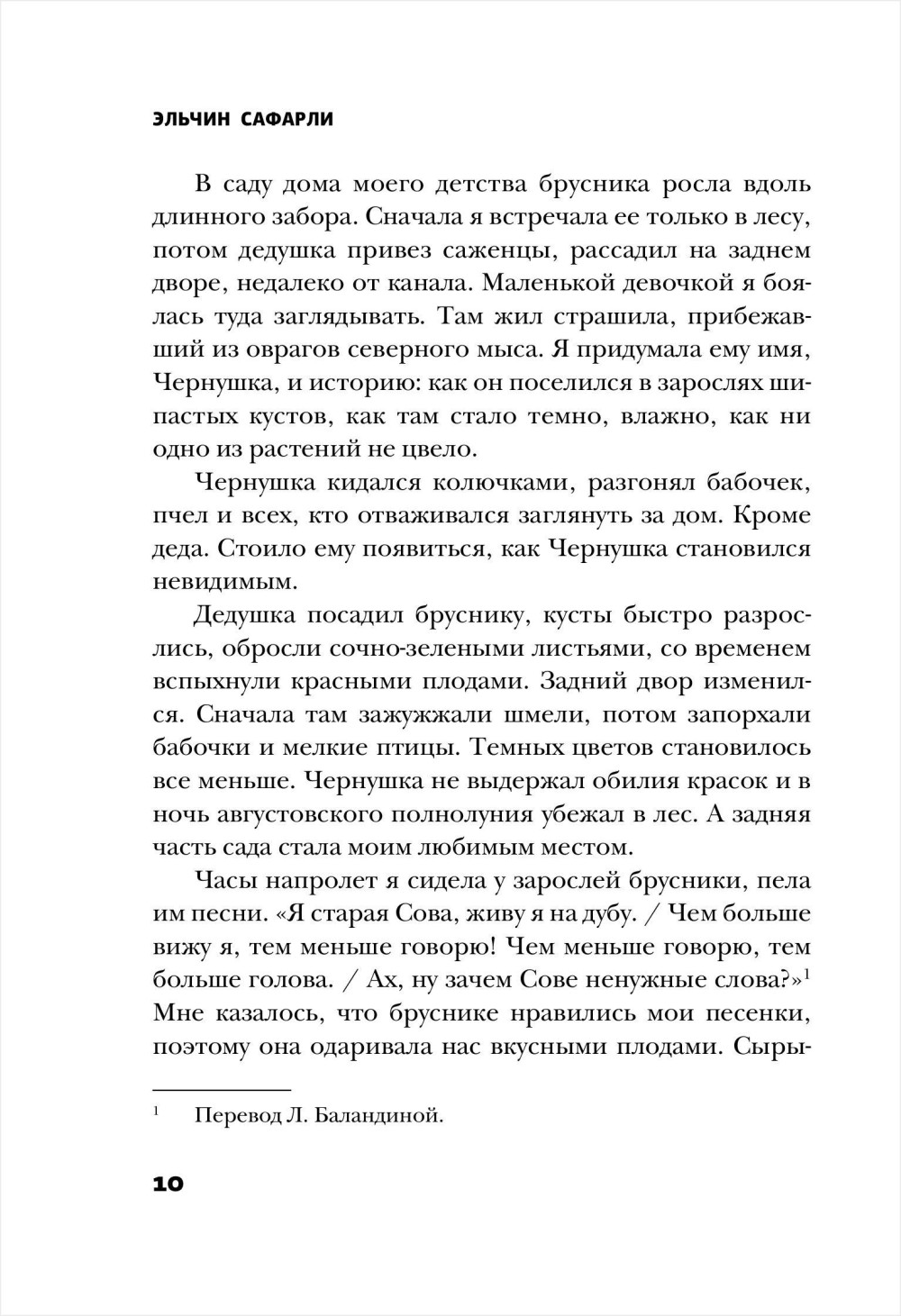 ЭЛЬЧИН САФАРЛИ

В саду дома моего детства брусника росла вдоль длинного забора. Сначала я встречала ее только в лесу, потом дедушка привез саженцы, рассадил на заднем дворе, недалеко от канала. Маленькой девочкой я боялась туда заглядывать. Там жил страшила, прибежавший из оврагов северного мыса. Я придумала ему имя, Чернушка, и историю: как он поселился в зарослях шипастых кустов, как там стало темно, влажно, как ни одно из растений не цвело.

Чернушка кидался колючками, разгонял бабочек, пчел и всех, кто отваживался заглянуть за дом. Кроме деда. Стоило ему появиться, как Чернушка становился невидимым.

Дедушка посадил бруснику, кусты быстро разрослись, обросли сочно-зелеными листьями, со временем вспыхнули красными плодами. Задний двор изменился. Сначала там зажужжали шмели, потом запорхали бабочки и мелкие птицы. Темных цветов становилось все меньше. Чернушка не выдержал обилия красок и в ночь августовского полнолуния убежал в лес. А задняя часть сада стала моим любимым местом.

Часы напролет я сидела у зарослей брусники, пела им песни. «Я старая Сова, живу я на дубу. / Чем больше вижу я, тем меньше говорю! Чем меньше говорю, тем больше голова. / Ах, ну зачем Сове ненужные слова?»$^1$ Мне казалось, что бруснике нравились мои песенки, поэтому она одаривала нас вкусными плодами. Сыры-

$^1$ Перевод Л. Баландиной.

10